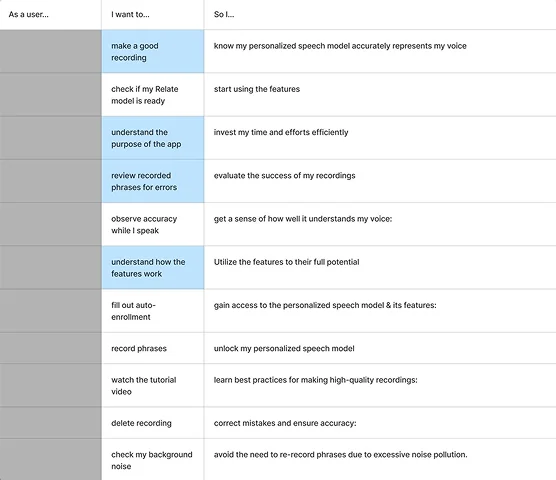 | As a user... | I want to... | So I... |
|---|---|---|
| | make a good recording | know my personalized speech model accurately represents my voice |
| | check if my Relate model is ready | start using the features |
| | understand the purpose of the app | invest my time and efforts efficiently |
| | review recorded phrases for errors | evaluate the success of my recordings |
| | observe accuracy while I speak | get a sense of how well it understands my voice: |
| | understand how the features work | Utilize the features to their full potential |
| | fill out auto-enrollment | gain access to the personalized speech model & its features: |
| | record phrases | unlock my personalized speech model |
| | watch the tutorial video | learn best practices for making high-quality recordings: |
| | delete recording | correct mistakes and ensure accuracy: |
| | check my background noise | avoid the need to re-record phrases due to excessive noise pollution. |